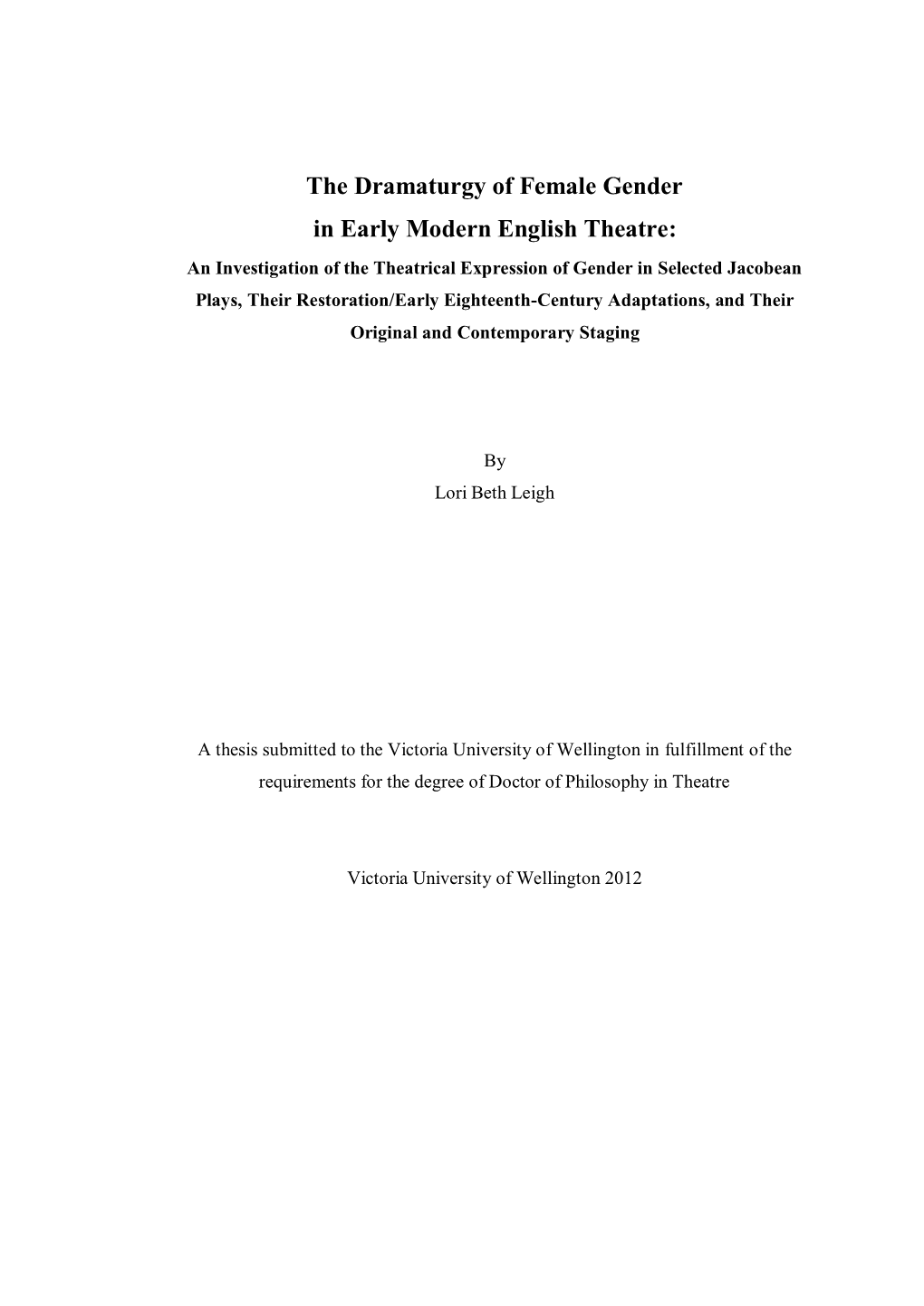 The Dramaturgy of Female Gender
in Early Modern English Theatre:
An Investigation of the Theatrical Expression of Gender in Selected Jacobean Plays, Their Restoration/Early Eighteenth-Century Adaptations, and Their Original and Contemporary Staging

By
Lori Beth Leigh

A thesis submitted to the Victoria University of Wellington in fulfillment of the requirements for the degree of Doctor of Philosophy in Theatre

Victoria University of Wellington 2012